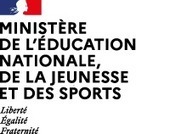 MINISTÈRE
DE L'ÉDUCATION
NATIONALE,
DE LA JEUNESSE
ET DES SPORTS

Liberté
Égalité
Fraternité